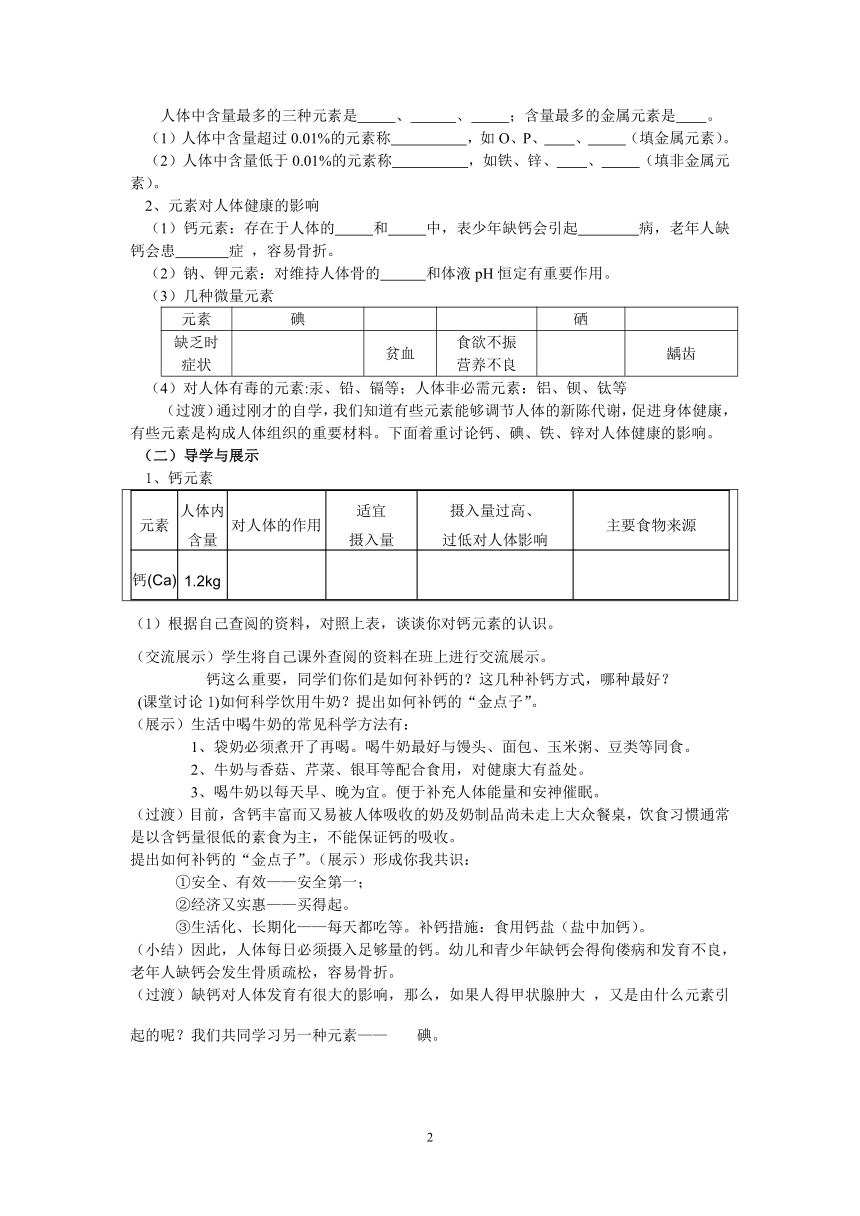 人体中含量最多的三种元素是_____、______、_____；含量最多的金属元素是____。

（1）人体中含量超过 0.01%的元素称__________，如 O、P、____、_____（填金属元素）。

（2）人体中含量低于 0.01%的元素称__________，如铁、锌、____、_____（填非金属元素）。

2、元素对人体健康的影响

（1）钙元素：存在于人体的_____和_____中，表少年缺钙会引起________病，老年人缺钙会患_______症 ，容易骨折。

（2）钠、钾元素：对维持人体骨的______和体液 pH 恒定有重要作用。

（3）几种微量元素

| 元素 | 碘 | | | 硒 | |
|---|---|---|---|---|---|
| 缺乏时症状 | | 贫血 | 食欲不振 营养不良 | | 龋齿 |

（4）对人体有毒的元素:汞、铅、镉等；人体非必需元素：铝、钡、钛等

（过渡）通过刚才的自学，我们知道有些元素能够调节人体的新陈代谢，促进身体健康，有些元素是构成人体组织的重要材料。下面着重讨论钙、碘、铁、锌对人体健康的影响。

（二）导学与展示

1、钙元素

| 元素 | 人体内含量 | 对人体的作用 | 适宜摄入量 | 摄入量过高、过低对人体影响 | 主要食物来源 |
|---|---|---|---|---|---|
| 钙(Ca) | 1.2kg | | | | |

（1）根据自己查阅的资料，对照上表，谈谈你对钙元素的认识。

（交流展示）学生将自己课外查阅的资料在班上进行交流展示。

钙这么重要，同学们你们是如何补钙的？这几种补钙方式，哪种最好？

(课堂讨论 1)如何科学饮用牛奶？提出如何补钙的“金点子”。

（展示）生活中喝牛奶的常见科学方法有：

1、袋奶必须煮开了再喝。喝牛奶最好与馒头、面包、玉米粥、豆类等同食。

2、牛奶与香菇、芹菜、银耳等配合食用，对健康大有益处。

3、喝牛奶以每天早、晚为宜。便于补充人体能量和安神催眠。

（过渡）目前，含钙丰富而又易被人体吸收的奶及奶制品尚未走上大众餐桌，饮食习惯通常是以含钙量很低的素食为主，不能保证钙的吸收。

提出如何补钙的“金点子”。(展示）形成你我共识：

①安全、有效——安全第一；

②经济又实惠——买得起。

③生活化、长期化——每天都吃等。补钙措施：食用钙盐（盐中加钙）。

（小结）因此，人体每日必须摄入足够量的钙。幼儿和青少年缺钙会得佝偻病和发育不良，老年人缺钙会发生骨质疏松，容易骨折。

（过渡）缺钙对人体发育有很大的影响，那么，如果人得甲状腺肿大 ，又是由什么元素引起的呢？我们共同学习另一种元素—— 碘。

2